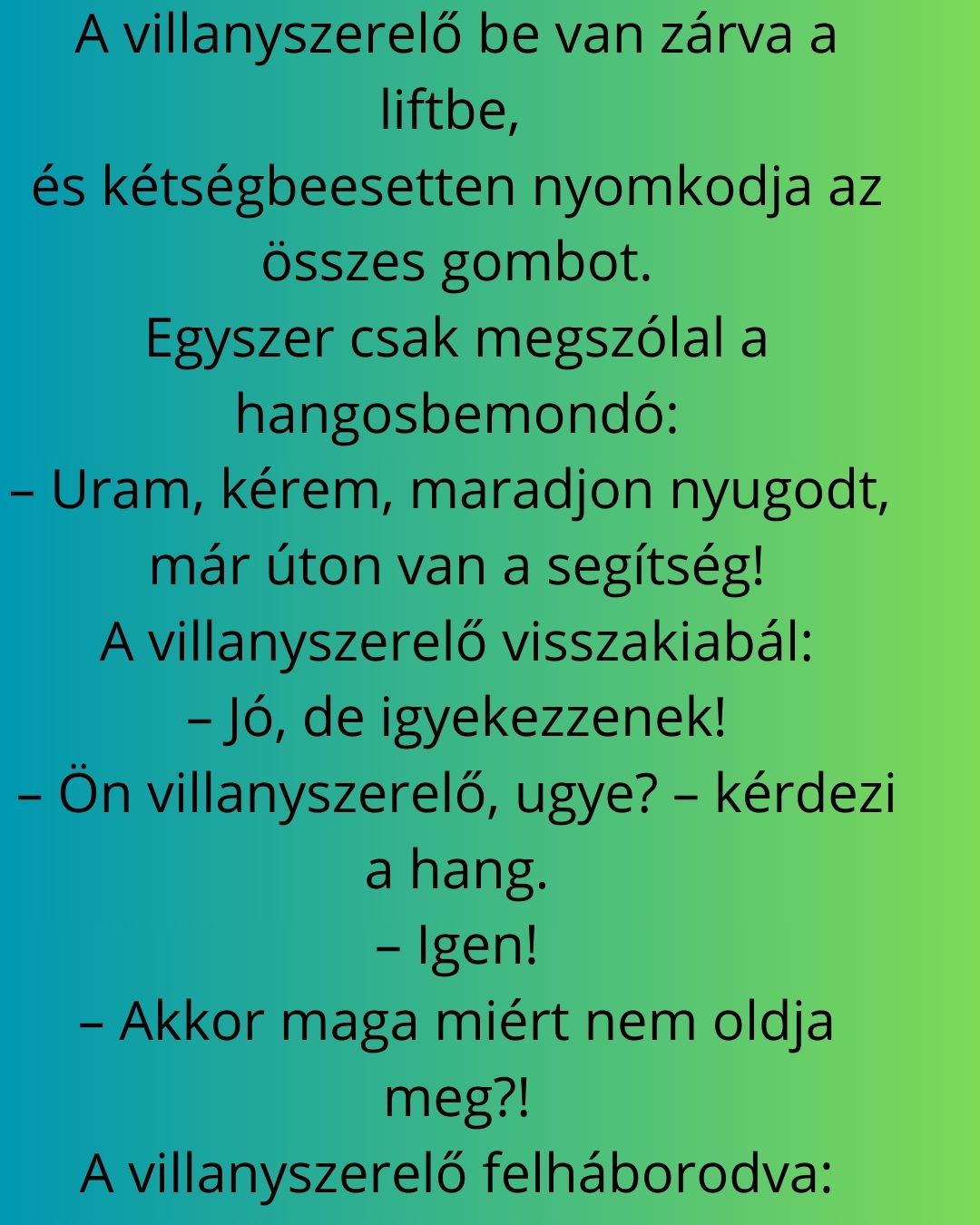 A villanyszerelő be van zárva a liftbe,
és kétségbeesetten nyomkodja az összes gombot.
Egyszer csak megszólal a hangosbemondó:
– Uram, kérem, maradjon nyugodt, már úton van a segítség!
A villanyszerelő visszakiabál:
– Jó, de igyekezzenek!
– Ön villanyszerelő, ugye? – kérdezi a hang.
– Igen!
– Akkor maga miért nem oldja meg?!
A villanyszerelő felháborodva: